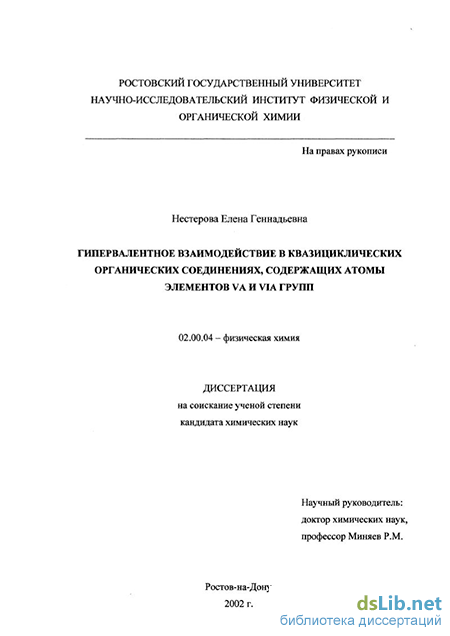 РОСТОВСКИЙ ГОСУДАРСТВЕННЫЙ УНИВЕРСИТЕТ
НАУЧНО-ИССЛЕДОВАТЕЛЬСКИЙ ИНСТИТУТ ФИЗИЧЕСКОЙ И
ОРГАНИЧЕСКОЙ ХИМИИ

На правах рукописи

Нестерова Елена Геннадьевна

ГИПЕРВАЛЕНТНОЕ ВЗАИМОДЕЙСТВИЕ В КВАЗИЦИКЛИЧЕСКИХ ОРГАНИЧЕСКИХ СОЕДИНЕНИЯХ, СОДЕРЖАЩИХ АТОМЫ ЭЛЕМЕНТОВ VA И VIA ГРУПП

02.00.04 – физическая химия

ДИССЕРТАЦИЯ
на соискание ученой степени
кандидата химических наук

Научный руководитель:
доктор химических наук,
профессор Миняев Р.М.

Ростов-на-Дону
2002 г.

dsLib.net
библиотека диссертаций